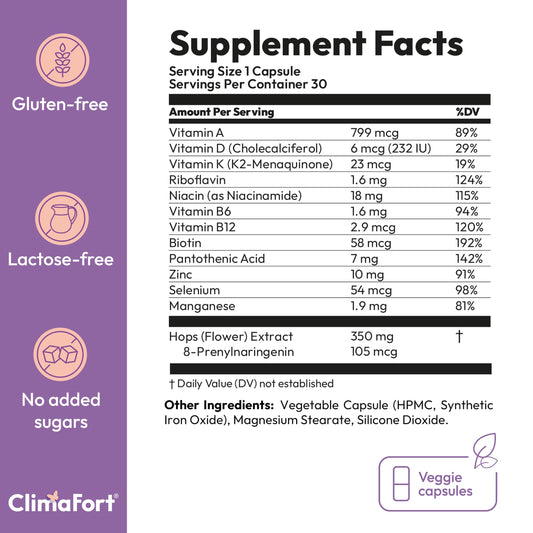 Gluten-free

Lactose-free

No added sugars

ClimaFort®

Supplement Facts

Serving Size 1 Capsule
Servings Per Container 30

| Amount Per Serving | | %DV |
|---|---|---|
| Vitamin A | 799 mcg | 89% |
| Vitamin D (Cholecalciferol) | 6 mcg (232 IU) | 29% |
| Vitamin K (K2-Menaquinone) | 23 mcg | 19% |
| Riboflavin | 1.6 mg | 124% |
| Niacin (as Niacinamide) | 18 mg | 115% |
| Vitamin B6 | 1.6 mg | 94% |
| Vitamin B12 | 2.9 mcg | 120% |
| Biotin | 58 mcg | 192% |
| Pantothenic Acid | 7 mg | 142% |
| Zinc | 10 mg | 91% |
| Selenium | 54 mcg | 98% |
| Manganese | 1.9 mg | 81% |
| Hops (Flower) Extract | 350 mg | † |
| 8-Prenylnaringenin | 105 mcg | |

† Daily Value (DV) not established

Other Ingredients: Vegetable Capsule (HPMC, Synthetic Iron Oxide), Magnesium Stearate, Silicone Dioxide.

Veggie capsules